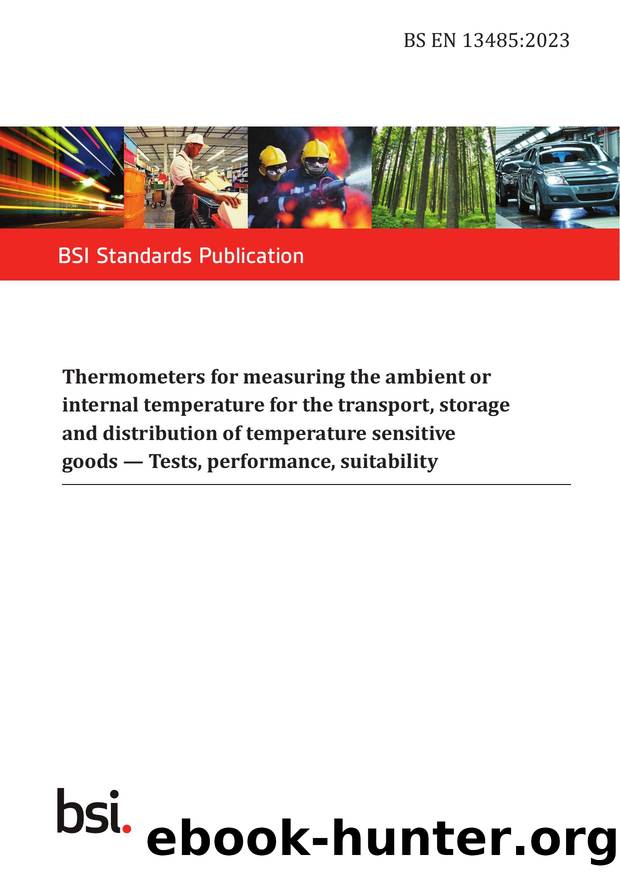 BS EN 13485:2023

BSI Standards Publication

Thermometers for measuring the ambient or internal temperature for the transport, storage and distribution of temperature sensitive goods — Tests, performance, suitability

bsi.

ebook-hunter.org